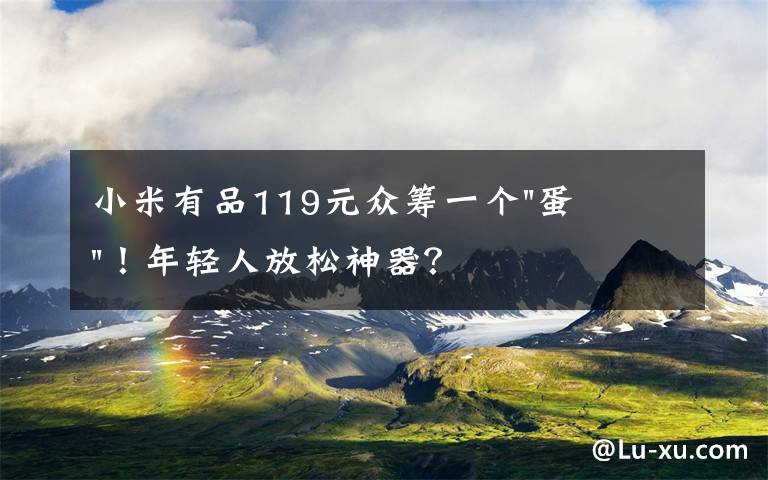 小米有品119元众筹一个"蛋"！年轻人放松神器？

@Lu-xu.com